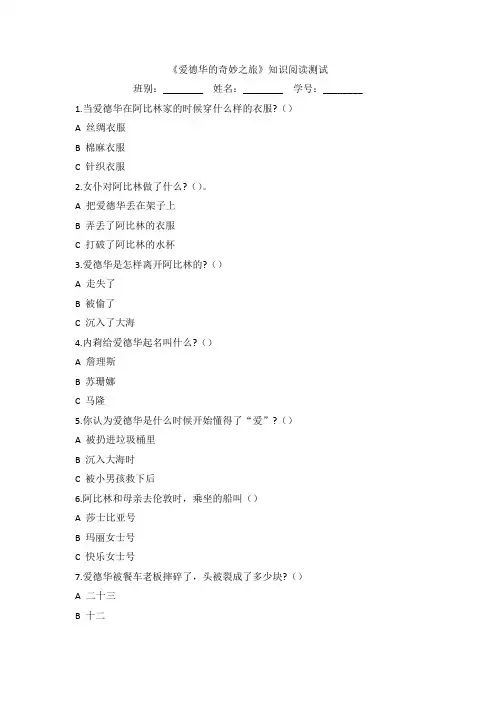 《爱德华的奇妙之旅》知识阅读测试

班别：________ 姓名：________ 学号：________

1.当爱德华在阿比林家的时候穿什么样的衣服？（）

A 丝绸衣服

B 棉麻衣服

C 针织衣服

2.女仆对阿比林做了什么？（）。

A 把爱德华丢在架子上

B 弄丢了阿比林的衣服

C 打破了阿比林的水杯

3.爱德华是怎样离开阿比林的？（）

A 走失了

B 被偷了

C 沉入了大海

4.内莉给爱德华起名叫什么？（）

A 詹理斯

B 苏珊娜

C 马隆

5.你认为爱德华是什么时候开始懂得了“爱”？（）

A 被扔进垃圾桶里

B 沉入大海时

C 被小男孩救下后

6.阿比林和母亲去伦敦时，乘坐的船叫（）

A 莎士比亚号

B 玛丽女士号

C 快乐女士号

7.爱德华被餐车老板摔碎了，头被裂成了多少块？（）

A 二十三

B 十二